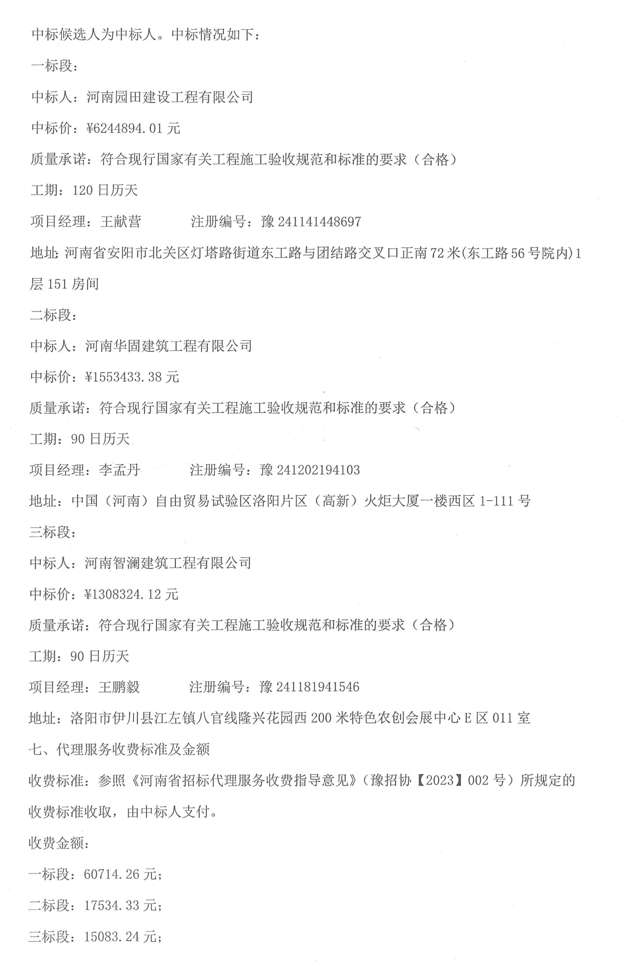 中标候选人为中标人。中标情况如下：

一标段：

中标人：河南园田建设工程有限公司

中标价：¥6244894.01 元

质量承诺：符合现行国家有关工程施工验收规范和标准的要求（合格）

工期：120 日历天

项目经理：王献营　　　注册编号：豫 241141448697

地址：河南省安阳市北关区灯塔路街道东工路与团结路交叉口正南 72 米(东工路 56 号院内)1 层 151 房间

二标段：

中标人：河南华固建筑工程有限公司

中标价：¥1553433.38 元

质量承诺：符合现行国家有关工程施工验收规范和标准的要求（合格）

工期：90 日历天

项目经理：李孟丹　　　注册编号：豫 241202194103

地址：中国（河南）自由贸易试验区洛阳片区（高新）火炬大厦一楼西区 1-111 号

三标段：

中标人：河南智澜建筑工程有限公司

中标价：¥1308324.12 元

质量承诺：符合现行国家有关工程施工验收规范和标准的要求（合格）

工期：90 日历天

项目经理：王鹏毅　　　注册编号：豫 241181941546

地址：洛阳市伊川县江左镇八官线隆兴花园西 200 米特色农创会展中心 E 区 011 室

七、代理服务收费标准及金额

收费标准：参照《河南省招标代理服务收费指导意见》（豫招协【2023】002 号）所规定的收费标准收取，由中标人支付。

收费金额：

一标段：60714.26 元；

二标段：17534.33 元；

三标段：15083.24 元；